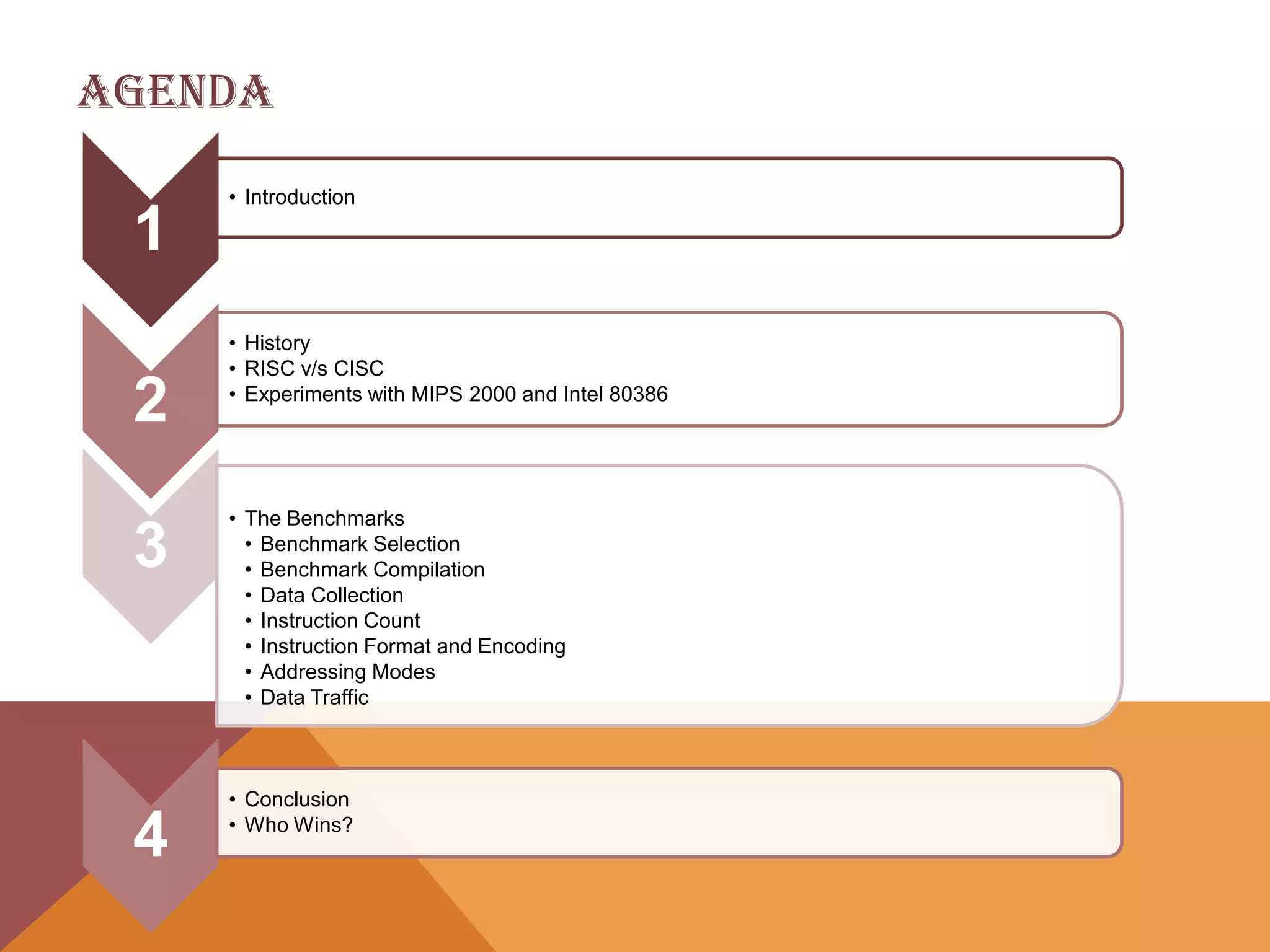 AGENDA

1

• Introduction

2

• History
• RISC v/s CISC
• Experiments with MIPS 2000 and Intel 80386

3

• The Benchmarks
• Benchmark Selection
• Benchmark Compilation
• Data Collection
• Instruction Count
• Instruction Format and Encoding
• Addressing Modes
• Data Traffic

4

• Conclusion
• Who Wins?